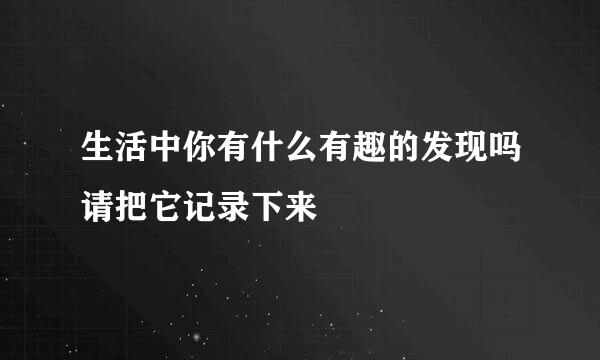 生活中你有什么有趣的发现吗请把它记录下来